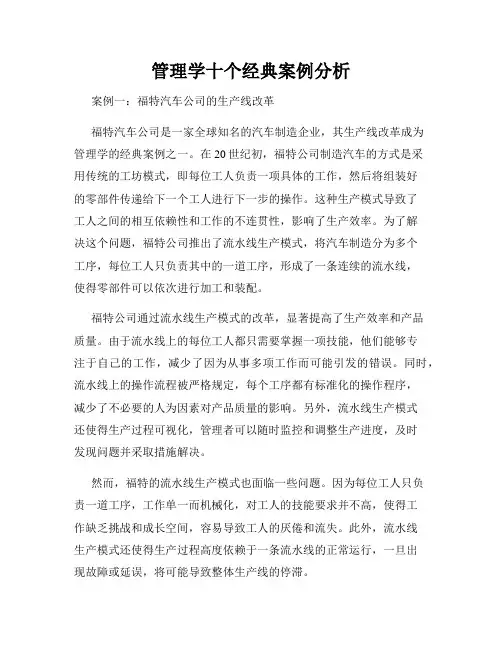 管理学十个经典案例分析

案例一：福特汽车公司的生产线改革

福特汽车公司是一家全球知名的汽车制造企业，其生产线改革成为管理学的经典案例之一。在20世纪初，福特公司制造汽车的方式是采用传统的工坊模式，即每位工人负责一项具体的工作，然后将组装好的零部件传递给下一个工人进行下一步的操作。这种生产模式导致了工人之间的相互依赖性和工作的不连贯性，影响了生产效率。为了解决这个问题，福特公司推出了流水线生产模式，将汽车制造分为多个工序，每位工人只负责其中的一道工序，形成了一条连续的流水线，使得零部件可以依次进行加工和装配。

福特公司通过流水线生产模式的改革，显著提高了生产效率和产品质量。由于流水线上的每位工人都只需要掌握一项技能，他们能够专注于自己的工作，减少了因为从事多项工作而可能引发的错误。同时，流水线上的操作流程被严格规定，每个工序都有标准化的操作程序，减少了不必要的人为因素对产品质量的影响。另外，流水线生产模式还使得生产过程可视化，管理者可以随时监控和调整生产进度，及时发现问题并采取措施解决。

然而，福特的流水线生产模式也面临一些问题。因为每位工人只负责一道工序，工作单一而机械化，对工人的技能要求并不高，使得工作缺乏挑战和成长空间，容易导致工人的厌倦和流失。此外，流水线生产模式还使得生产过程高度依赖于一条流水线的正常运行，一旦出现故障或延误，将可能导致整体生产线的停滞。